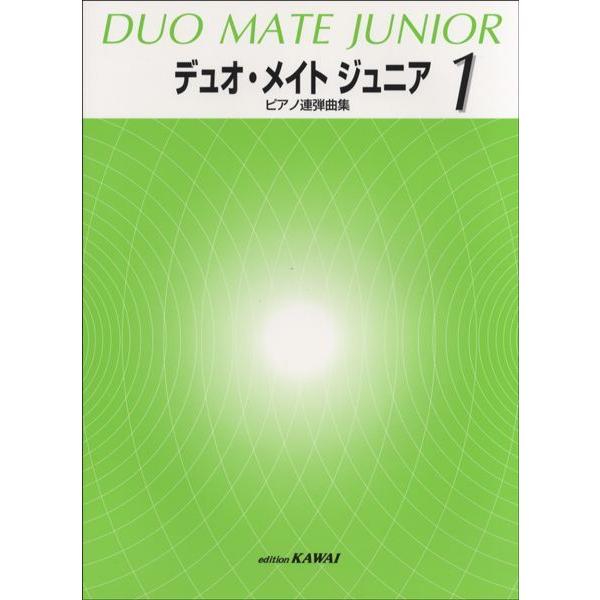 DUO MATE JUNIOR

デュオ・メイト ジュニア 1

ピアノ連弾曲集

edition KAWAI